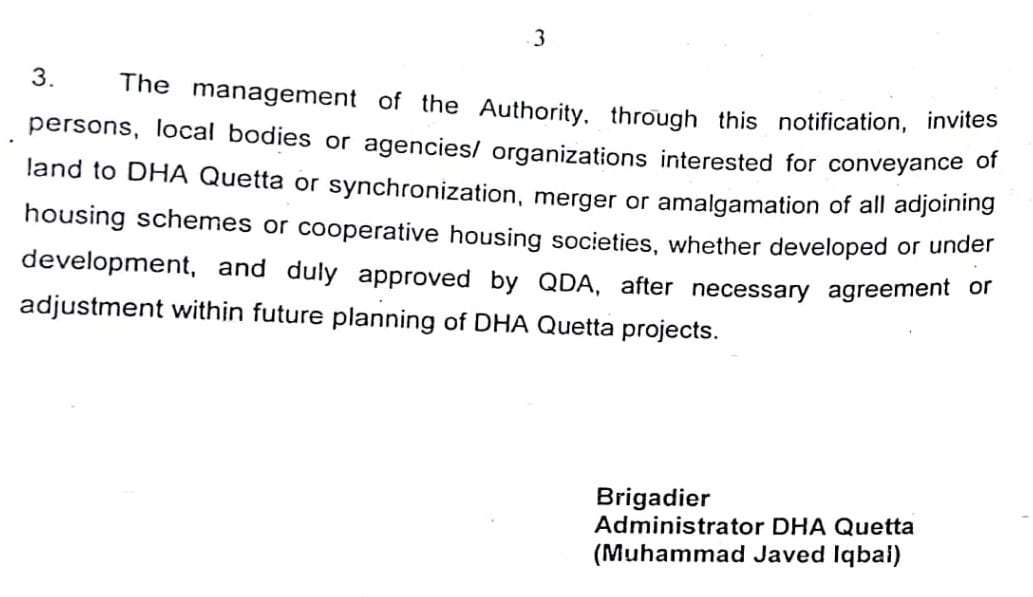 3

3. The management of the Authority, through this notification, invites persons, local bodies or agencies/ organizations interested for conveyance of land to DHA Quetta or synchronization, merger or amalgamation of all adjoining housing schemes or cooperative housing societies, whether developed or under development, and duly approved by QDA, after necessary agreement or adjustment within future planning of DHA Quetta projects.

Brigadier
Administrator DHA Quetta
(Muhammad Javed Iqbal)